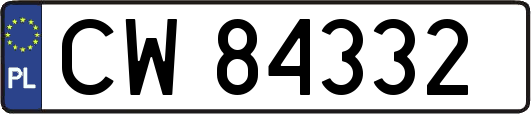 PL
CW 84332